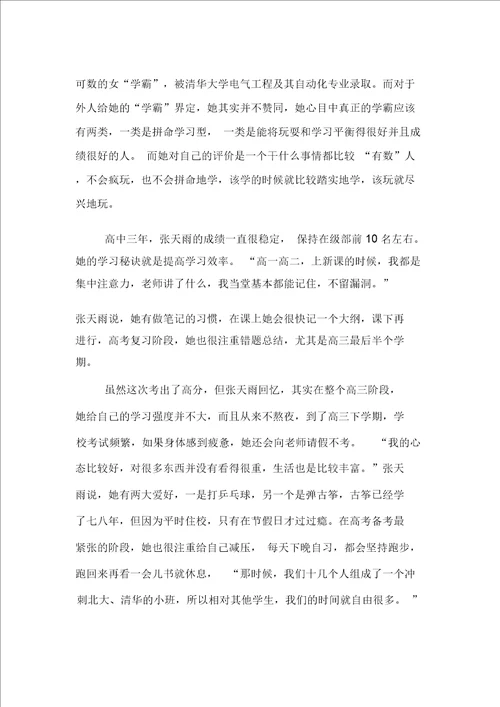 可数的女“学霸”，被清华大学电气工程及其自动化专业录取。而对于外人给她的“学霸”界定，她其实并不赞同，她心目中真正的学霸应该有两类，一类是拼命学习型，一类是能将玩耍和学习平衡得很好并且成绩很好的人。而她对自己的评价是一个干什么事情都比较“有数”人，不会疯玩，也不会拼命地学，该学的时候就比较踏实地学，该玩就尽兴地玩。

高中三年，张天雨的成绩一直很稳定，保持在级部前10名左右。她的学习秘诀就是提高学习效率。“高一高二，上新课的时候，我都是集中注意力，老师讲了什么，我当堂基本都能记住，不留漏洞。”

张天雨说，她有做笔记的习惯，在课上她会很快记一个大纲，课下再进行，高考复习阶段，她也很注重错题总结，尤其是高三最后半个学期。

虽然这次考出了高分，但张天雨回忆，其实在整个高三阶段，她给自己的学习强度并不大，而且从来不熬夜，到了高三下学期，学校考试频繁，如果身体感到疲惫，她还会向老师请假不考。“我的心态比较好，对很多东西并没有看得很重，生活也是比较丰富。”张天雨说，她有两大爱好，一是打乒乓球，另一个是弹古筝，古筝已经学了七八年，但因为平时住校，只有在节假日才过过瘾。在高考备考最紧张的阶段，她也很注重给自己减压，每天下晚自习，都会坚持跑步，跑回来再看一会儿书就休息，“那时候，我们十几个人组成了一个冲刺北大、清华的小班，所以相对其他学生，我们的时间就自由很多。”